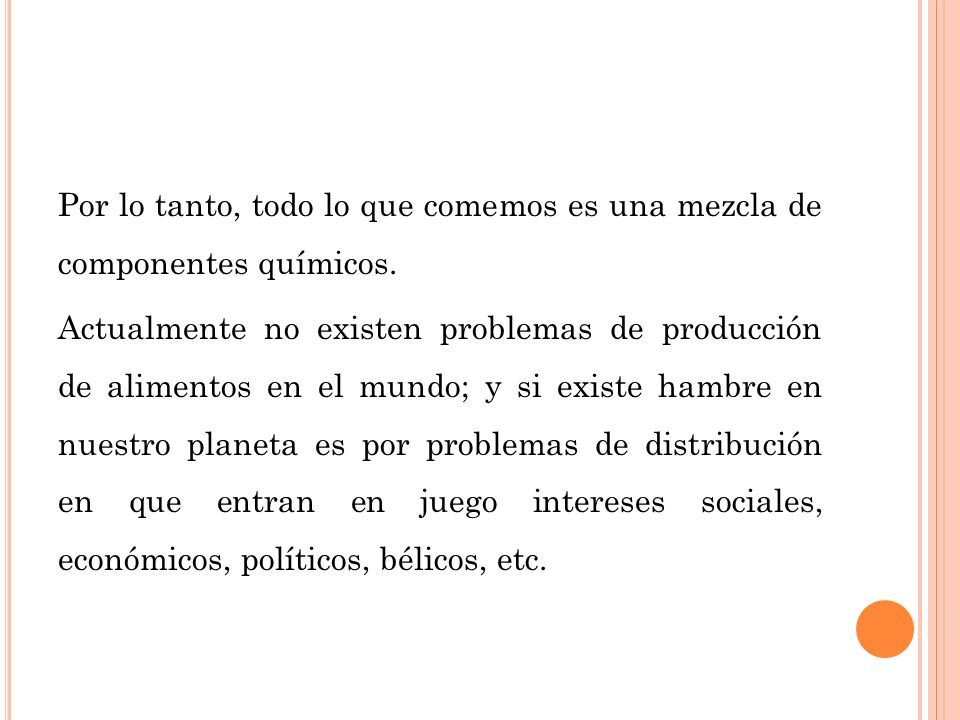 Por lo tanto, todo lo que comemos es una mezcla de componentes químicos.

Actualmente no existen problemas de producción de alimentos en el mundo; y si existe hambre en nuestro planeta es por problemas de distribución en que entran en juego intereses sociales, económicos, políticos, bélicos, etc.